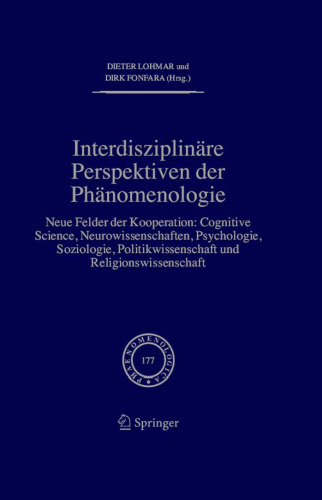 DIETER LOHMAR und
DIRK FONFARA (Hrsg.)

Interdisziplinäre Perspektiven der Phänomenologie

Neue Felder der Kooperation: Cognitive Science, Neurowissenschaften, Psychologie, Soziologie, Politikwissenschaft und Religionswissenschaft

PHAENOMENOLOGICA
177

Springer